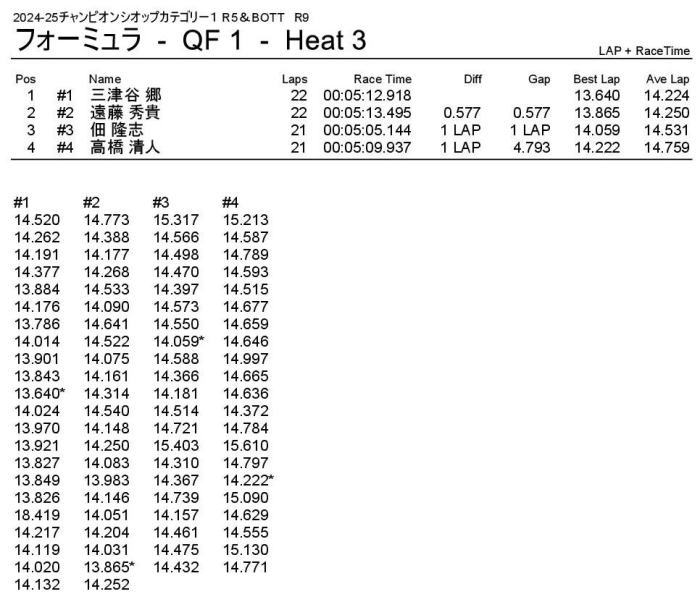 2024-25チャンピオンシオップカテゴリー1 R5＆BOTT R9

フォーミュラ - QF 1 - Heat 3

LAP + RaceTime

| Pos | | Name | Laps | Race Time | Diff | Gap | Best Lap | Ave Lap |
|---|---|---|---|---|---|---|---|---|
| 1 | #1 | 三津谷 郷 | 22 | 00:05:12.918 | | | 13.640 | 14.224 |
| 2 | #2 | 遠藤 秀貴 | 22 | 00:05:13.495 | 0.577 | 0.577 | 13.865 | 14.250 |
| 3 | #3 | 佃 隆志 | 21 | 00:05:05.144 | 1 LAP | 1 LAP | 14.059 | 14.531 |
| 4 | #4 | 高橋 清人 | 21 | 00:05:09.937 | 1 LAP | 4.793 | 14.222 | 14.759 |

| #1 | #2 | #3 | #4 |
|---|---|---|---|
| 14.520 | 14.773 | 15.317 | 15.213 |
| 14.262 | 14.388 | 14.566 | 14.587 |
| 14.191 | 14.177 | 14.498 | 14.789 |
| 14.377 | 14.268 | 14.470 | 14.593 |
| 13.884 | 14.533 | 14.397 | 14.515 |
| 14.176 | 14.090 | 14.573 | 14.677 |
| 13.786 | 14.641 | 14.550 | 14.659 |
| 14.014 | 14.522 | 14.059* | 14.646 |
| 13.901 | 14.075 | 14.588 | 14.997 |
| 13.843 | 14.161 | 14.366 | 14.665 |
| 13.640* | 14.314 | 14.181 | 14.636 |
| 14.024 | 14.540 | 14.514 | 14.372 |
| 13.970 | 14.148 | 14.721 | 14.784 |
| 13.921 | 14.250 | 15.403 | 15.610 |
| 13.827 | 14.083 | 14.310 | 14.797 |
| 13.849 | 13.983 | 14.367 | 14.222* |
| 13.826 | 14.146 | 14.739 | 15.090 |
| 18.419 | 14.051 | 14.157 | 14.629 |
| 14.217 | 14.204 | 14.461 | 14.555 |
| 14.119 | 14.031 | 14.475 | 15.130 |
| 14.020 | 13.865* | 14.432 | 14.771 |
| 14.132 | 14.252 | | |